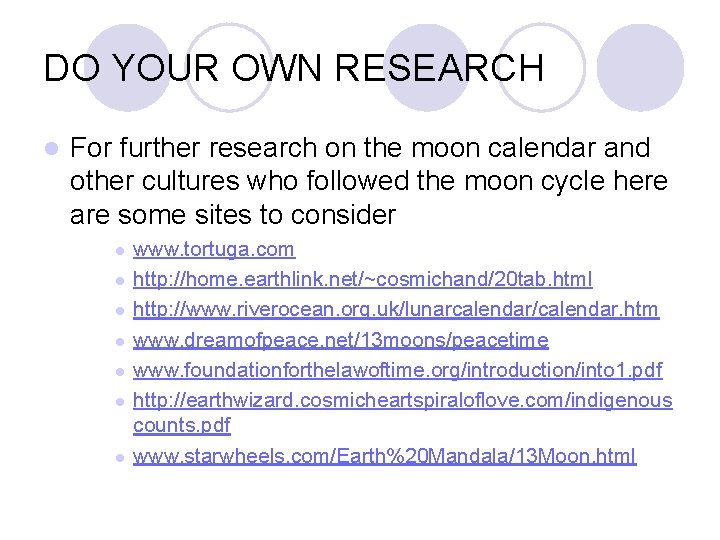 DO YOUR OWN RESEARCH

• For further research on the moon calendar and other cultures who followed the moon cycle here are some sites to consider

• www.tortuga.com
• http://home.earthlink.net/~cosmichand/20tab.html
• http://www.riverocean.org.uk/lunarcalendar/calendar.htm
• www.dreamofpeace.net/13moons/peacetime
• www.foundationforthelawoftime.org/introduction/into1.pdf
• http://earthwizard.cosmicheartspiraloflove.com/indigenouscounts.pdf
• www.starwheels.com/Earth%20Mandala/13Moon.html